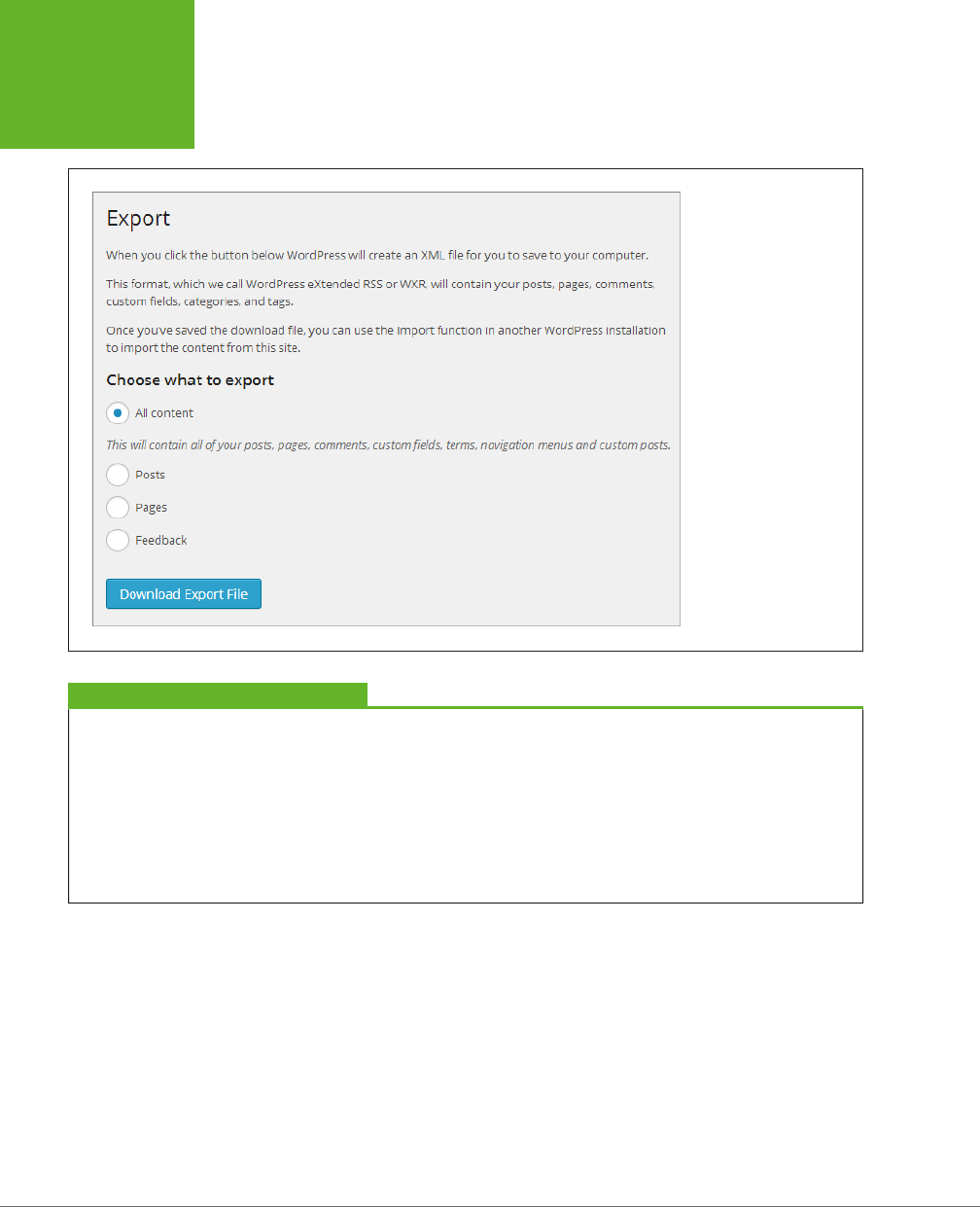 Export

When you click the button below WordPress will create an XML file for you to save to your computer.

This format, which we call WordPress eXtended RSS or WXR, will contain your posts, pages, comments, custom fields, categories, and tags.

Once you've saved the download file, you can use the Import function in another WordPress installation to import the content from this site.

Choose what to export

All content

This will contain all of your posts, pages, comments, custom fields, terms, navigation menus and custom posts.

Posts

Pages

Feedback

Download Export File